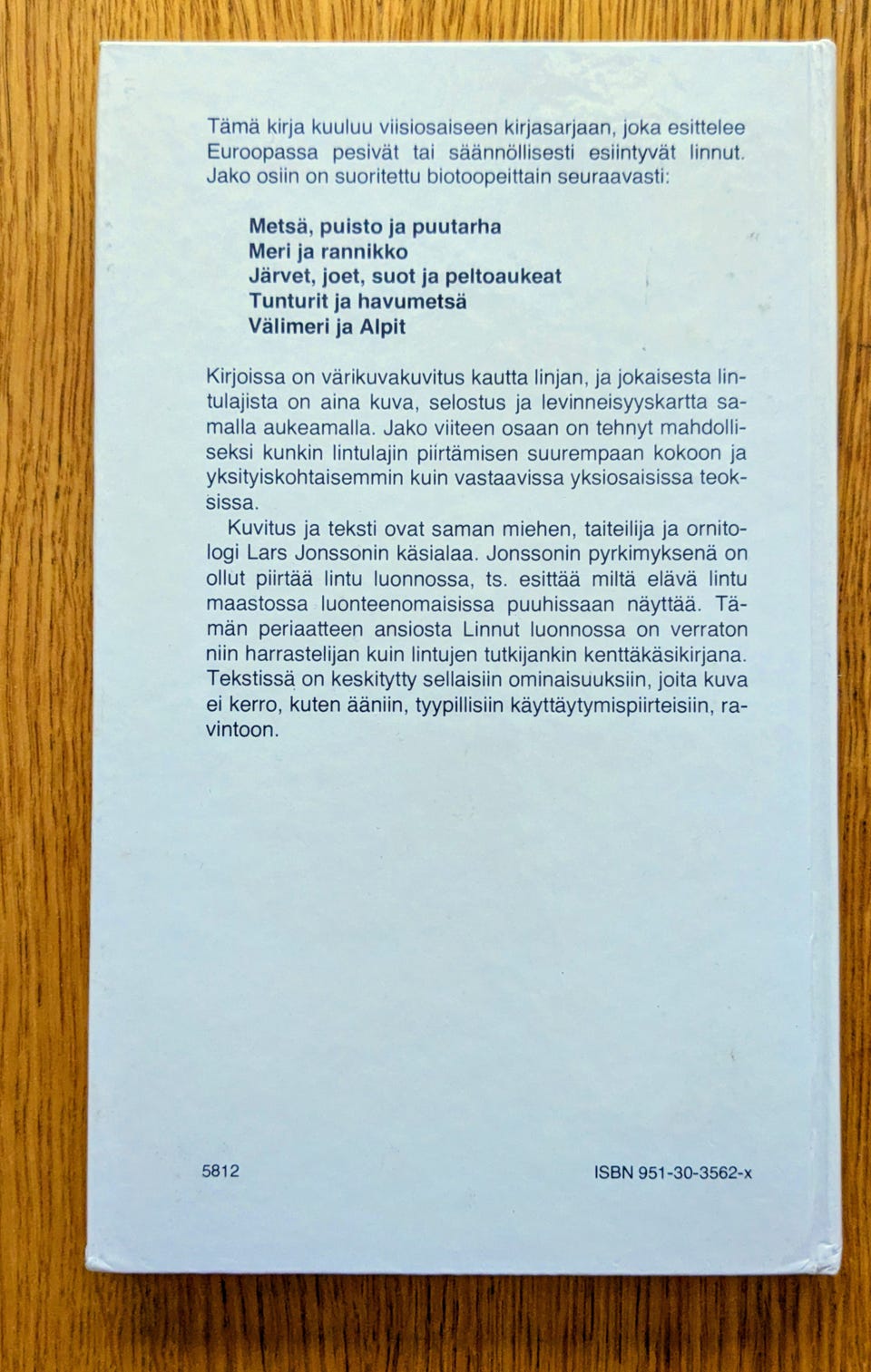 Tämä kirja kuuluu viisiosaiseen kirjasarjaan, joka esittelee Euroopassa pesivät tai säännöllisesti esiintyvät linnut. Jako osiin on suoritettu biotoopeittain seuraavasti:

Metsä, puisto ja puutarha
Meri ja rannikko
Järvet, joet, suot ja peltoaukeat
Tunturit ja havumetsä
Välimeri ja Alpit

Kirjoissa on värikuvakuvitus kautta linjan, ja jokaisesta lintulajista on aina kuva, selostus ja levinneisyyskartta samalla aukeamalla. Jako viiteen osaan on tehnyt mahdolliseksi kunkin lintulajin piirtämisen suurempaan kokoon ja yksityiskohtaisemmin kuin vastaavissa yksiosaisissa teoksissa.

Kuvitus ja teksti ovat saman miehen, taiteilija ja ornitologi Lars Jonssonin käsialaa. Jonssonin pyrkimyksenä on ollut piirtää lintu luonnossa, ts. esittää miltä elävä lintu maastossa luonteenomaisissa puuhissaan näyttää. Tämän periaatteen ansiosta Linnut luonnossa on verraton niin harrastelijan kuin lintujen tutkijankin kenttäkäsikirjana. Tekstissä on keskitytty sellaisiin ominaisuuksiin, joita kuva ei kerro, kuten ääniin, tyypillisiin käyttäytymispiirteisiin, ravintoon.

5812

ISBN 951-30-3562-x